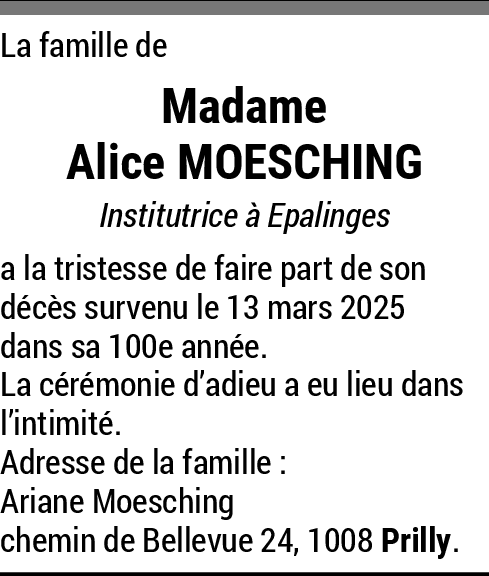 La famille de

Madame
Alice MOESCHING

Institutrice à Epalinges

a la tristesse de faire part de son décès survenu le 13 mars 2025 dans sa 100e année.

La cérémonie d'adieu a eu lieu dans l'intimité.

Adresse de la famille :
Ariane Moesching
chemin de Bellevue 24, 1008 Prilly.